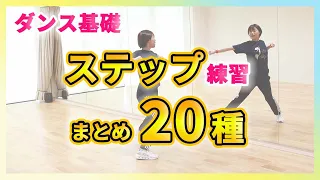 ダンス基礎

ステップ 練習

まとめ 20種